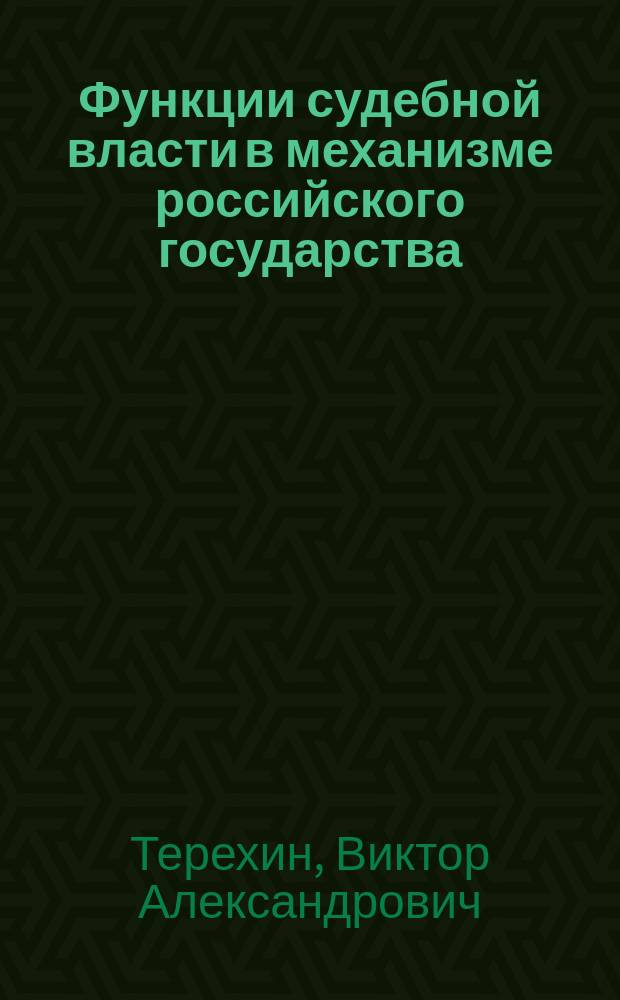 Функции судебной власти в механизме российского государства

Терехин, Виктор Александрович